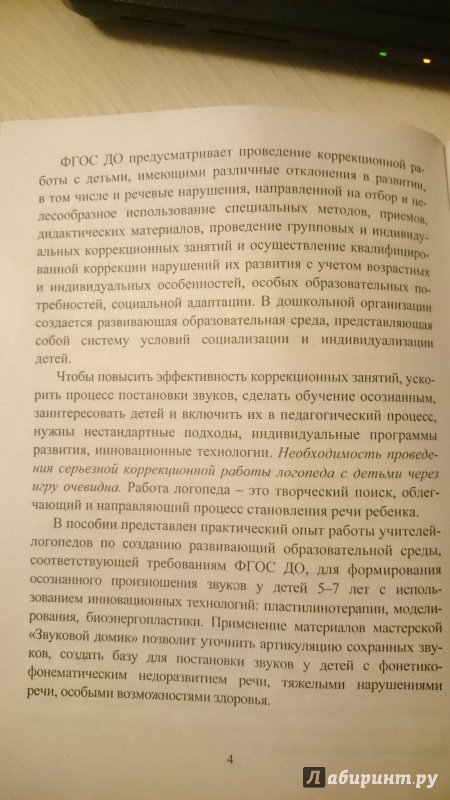 ФГОС ДО предусматривает проведение коррекционной работы с детьми, имеющими различные отклонения в развитии, в том числе и речевые нарушения, направленной на отбор и целесообразное использование специальных методов, приемов, дидактических материалов, проведение групповых и индивидуальных коррекционных занятий и осуществление квалифицированной коррекции нарушений их развития с учетом возрастных и индивидуальных особенностей, особых образовательных потребностей, социальной адаптации. В дошкольной организации создается развивающая образовательная среда, представляющая собой систему условий социализации и индивидуализации детей.

Чтобы повысить эффективность коррекционных занятий, ускорить процесс постановки звуков, сделать обучение осознанным, заинтересовать детей и включить их в педагогический процесс, нужны нестандартные подходы, индивидуальные программы развития, инновационные технологии. Необходимость проведения серьезной коррекционной работы логопеда с детьми через игру очевидна. Работа логопеда – это творческий поиск, облегчающий и направляющий процесс становления речи ребенка.

В пособии представлен практический опыт работы учителей-логопедов по созданию развивающий образовательной среды, соответствующей требованиям ФГОС ДО, для формирования осознанного произношения звуков у детей 5–7 лет с использованием инновационных технологий: пластилинотерапии, моделирования, биоэнергопластики. Применение материалов мастерской «Звуковой домик» позволит уточнить артикуляцию сохранных звуков, создать базу для постановки звуков у детей с фонетико-фонематическим недоразвитием речи, тяжелыми нарушениями речи, особыми возможностями здоровья.

4

Лабиринт.ру